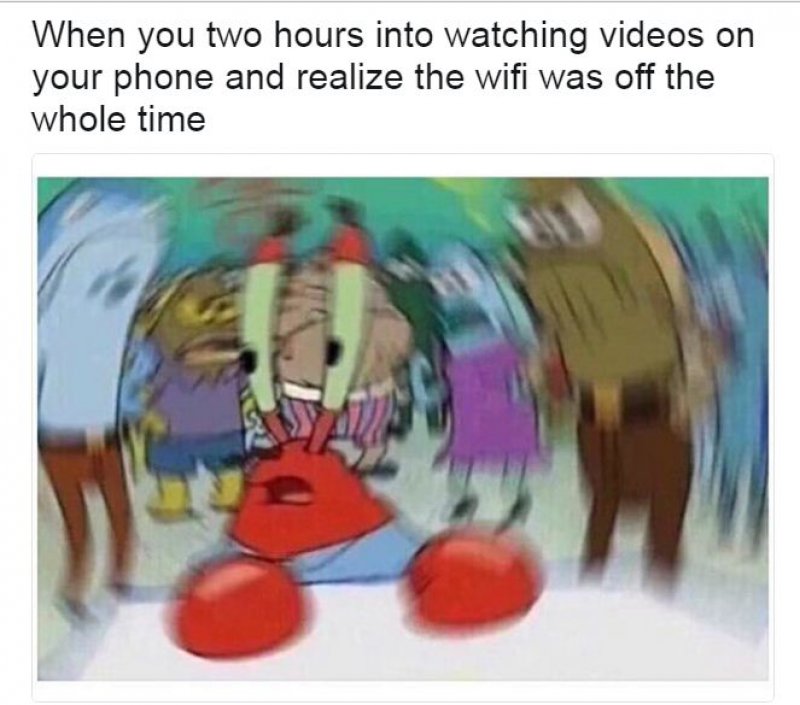 When you two hours into watching videos on your phone and realize the wifi was off the whole time